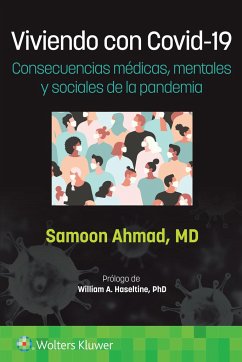 Viviendo con Covid-19

Consecuencias médicas, mentales y sociales de la pandemia

Samoon Ahmad, MD

Prólogo de
William A. Haseltine, PhD

Wolters Kluwer